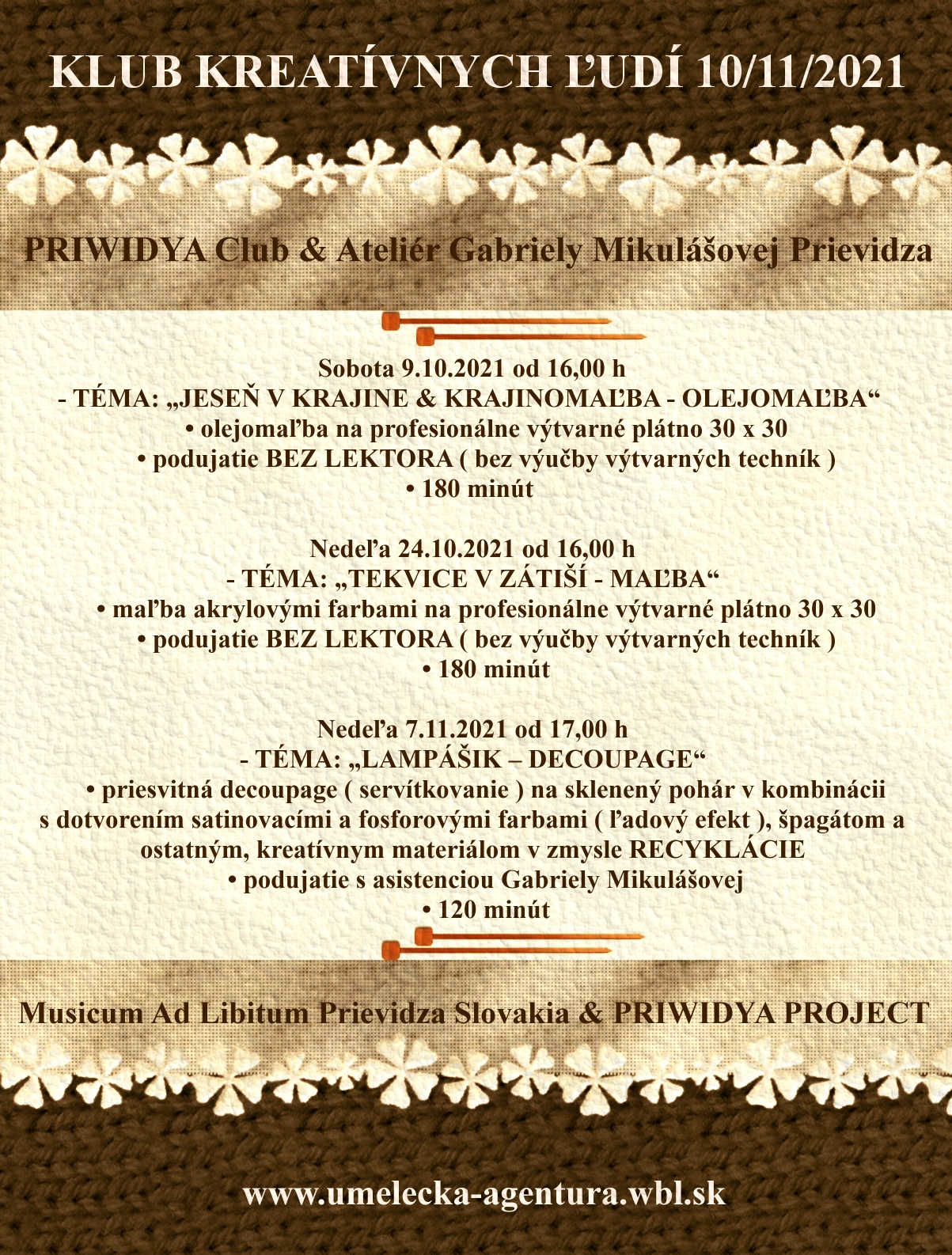 KLUB KREATÍVNYCH ĽUDÍ 10/11/2021

PRIWIDYA Club & Ateliér Gabriely Mikulášovej Prievidza

Sobota 9.10.2021 od 16,00 h
- TÉMA: „JESEŇ V KRAJINE & KRAJINOMAĽBA - OLEJOMAĽBA“
• olejomaľba na profesionálne výtvarné plátno 30 x 30
• podujatie BEZ LEKTORA ( bez výučby výtvarných techník )
• 180 minút

Nedeľa 24.10.2021 od 16,00 h
- TÉMA: „TEKVICE V ZÁTIŠÍ - MAĽBA“
• maľba akrylovými farbami na profesionálne výtvarné plátno 30 x 30
• podujatie BEZ LEKTORA ( bez výučby výtvarných techník )
• 180 minút

Nedeľa 7.11.2021 od 17,00 h
- TÉMA: „LAMPÁŠIK – DECOUPAGE“
• priesvitná decoupage ( servítkovanie ) na sklenený pohár v kombinácii s dotvorením satinovacími a fosforovými farbami ( ľadový efekt ), špagátom a ostatným, kreatívnym materiálom v zmysle RECYKLÁCIE
• podujatie s asistenciou Gabriely Mikulášovej
• 120 minút

Musicum Ad Libitum Prievidza Slovakia & PRIWIDYA PROJECT

www.umelecka-agentura.wbl.sk